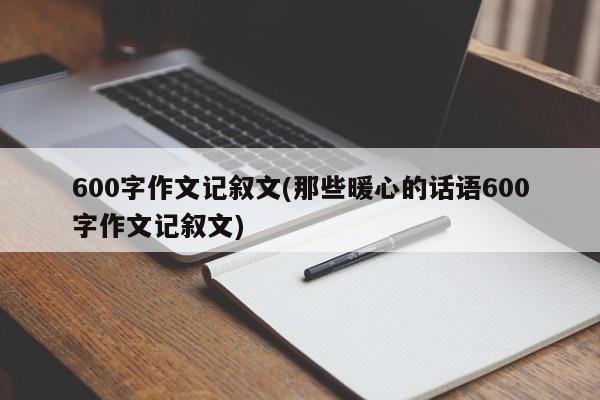 600字作文记叙文(那些暖心的话语600字作文记叙文)